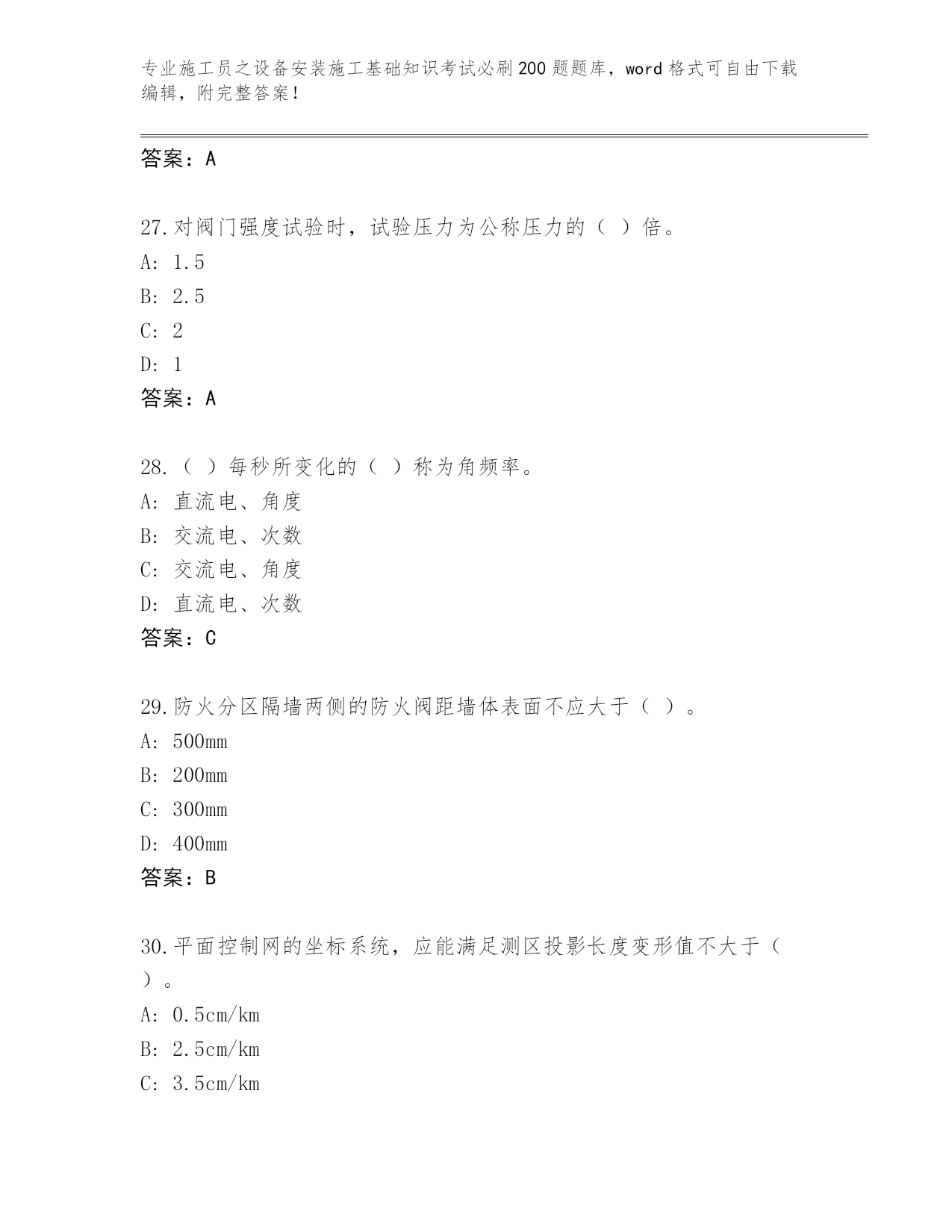 专业施工员之设备安装施工基础知识考试必刷200题题库，word格式可自由下载编辑，附完整答案！

答案：A

27.对阀门强度试验时，试验压力为公称压力的（ ）倍。
A: 1.5
B: 2.5
C: 2
D: 1
答案：A

28.（ ）每秒所变化的（ ）称为角频率。
A: 直流电、角度
B: 交流电、次数
C: 交流电、角度
D: 直流电、次数
答案：C

29.防火分区隔墙两侧的防火阀距墙体表面不应大于（ ）。
A: 500mm
B: 200mm
C: 300mm
D: 400mm
答案：B

30.平面控制网的坐标系统，应能满足测区投影长度变形值不大于（ ）。
A: 0.5cm/km
B: 2.5cm/km
C: 3.5cm/km